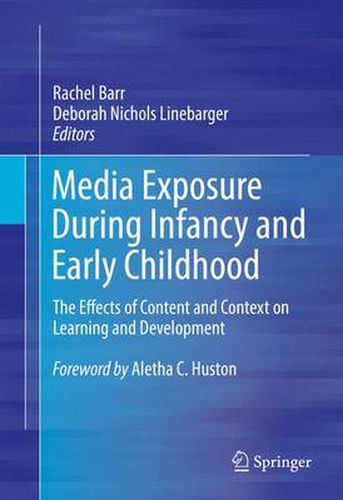 Rachel Barr
Deborah Nichols Linebarger
Editors

Media Exposure During Infancy and Early Childhood

The Effects of Content and Context on Learning and Development

Foreword by Aletha C. Huston

Springer